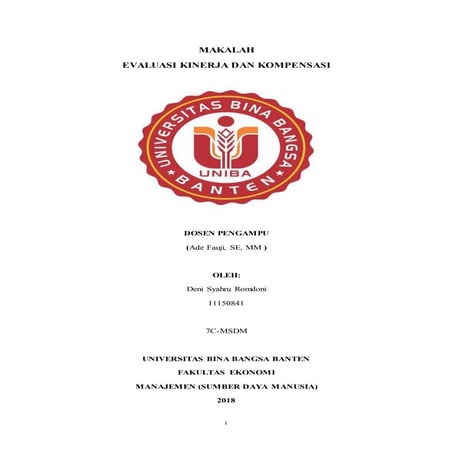 MAKALAH
EVALUASI KINERJA DAN KOMPENSASI

UNIVERSITAS BINA BANGSA
UNIBA
BANTEN

DOSEN PENGAMPU
(Ade Fauji, SE, MM )

OLEH:
Deni Syahru Romdoni
11150841

7C-MSDM

UNIVERSITAS BINA BANGSA BANTEN
FAKULTAS EKONOMI
MANAJEMEN (SUMBER DAYA MANUSIA)
2018

i